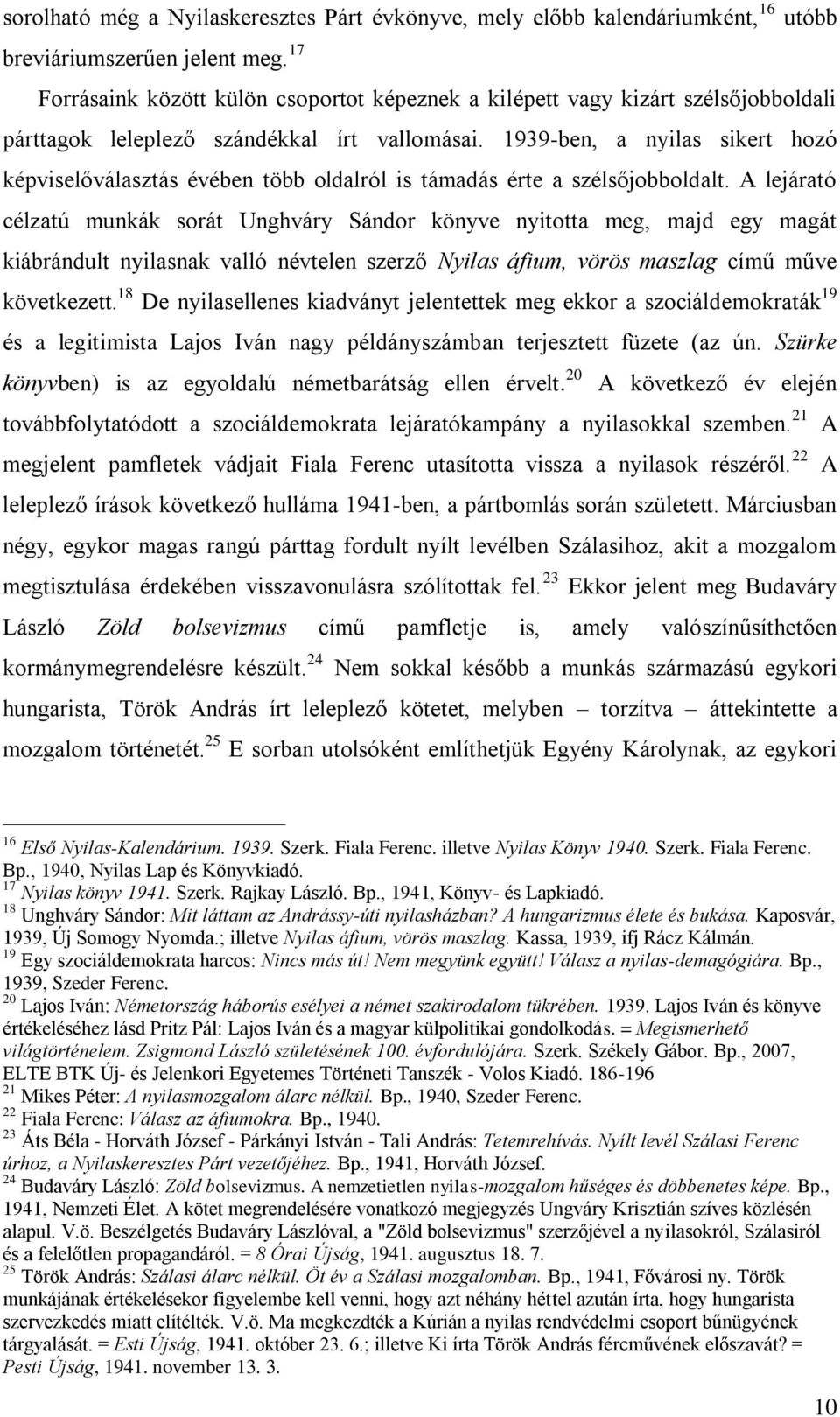 sorolható még a Nyilaskeresztes Párt évkönyve, mely előbb kalendáriumként,$^{16}$ utóbb breviáriumszerűen jelent meg.$^{17}$

Forrásaink között külön csoportot képeznek a kilépett vagy kizárt szélsőjobboldali párttagok leleplező szándékkal írt vallomásai. 1939-ben, a nyilas sikert hozó képviselőválasztás évében több oldalról is támadás érte a szélsőjobboldalt. A lejárató célzatú munkák sorát Unghváry Sándor könyve nyitotta meg, majd egy magát kiábrándult nyilasnak valló névtelen szerző Nyilas áfium, vörös maszlag című műve következett.$^{18}$ De nyilasellenes kiadványt jelentettek meg ekkor a szociáldemokraták$^{19}$ és a legitimista Lajos Iván nagy példányszámban terjesztett füzete (az ún. Szürke könyvben) is az egyoldalú németbarátság ellen érvelt.$^{20}$ A következő év elején továbbfolytatódott a szociáldemokrata lejáratókampány a nyilasokkal szemben.$^{21}$ A megjelent pamfletek vádjait Fiala Ferenc utasította vissza a nyilasok részéről.$^{22}$ A leleplező írások következő hulláma 1941-ben, a pártbomlás során született. Márciusban négy, egykor magas rangú párttag fordult nyílt levélben Szálasihoz, akit a mozgalom megtisztulása érdekében visszavonulásra szólítottak fel.$^{23}$ Ekkor jelent meg Budaváry László Zöld bolsevizmus című pamfletje is, amely valószínűsíthetően kormánymegrendelésre készült.$^{24}$ Nem sokkal később a munkás származású egykori hungarista, Török András írt leleplező kötetet, melyben – torzítva – áttekintette a mozgalom történetét.$^{25}$ E sorban utolsóként említhetjük Egyény Károlynak, az egykori

$^{16}$ Első Nyilas-Kalendárium. 1939. Szerk. Fiala Ferenc. illetve Nyilas Könyv 1940. Szerk. Fiala Ferenc. Bp., 1940, Nyilas Lap és Könyvkiadó.
$^{17}$ Nyilas könyv 1941. Szerk. Rajkay László. Bp., 1941, Könyv- és Lapkiadó.
$^{18}$ Unghváry Sándor: Mit láttam az Andrássy-úti nyilasházban? A hungarizmus élete és bukása. Kaposvár, 1939, Új Somogy Nyomda.; illetve Nyilas áfium, vörös maszlag. Kassa, 1939, ifj Rácz Kálmán.
$^{19}$ Egy szociáldemokrata harcos: Nincs más út! Nem megyünk együtt! Válasz a nyilas-demagógiára. Bp., 1939, Szeder Ferenc.
$^{20}$ Lajos Iván: Németország háborús esélyei a német szakirodalom tükrében. 1939. Lajos Iván és könyve értékeléséhez lásd Pritz Pál: Lajos Iván és a magyar külpolitikai gondolkodás. = Megismerhető világtörténelem. Zsigmond László születésének 100. évfordulójára. Szerk. Székely Gábor. Bp., 2007, ELTE BTK Új- és Jelenkori Egyetemes Történeti Tanszék - Volos Kiadó. 186-196
$^{21}$ Mikes Péter: A nyilasmozgalom álarc nélkül. Bp., 1940, Szeder Ferenc.
$^{22}$ Fiala Ferenc: Válasz az áfiumokra. Bp., 1940.
$^{23}$ Áts Béla - Horváth József - Párkányi István - Tali András: Tetemrehívás. Nyílt levél Szálasi Ferenc úrhoz, a Nyilaskeresztes Párt vezetőjéhez. Bp., 1941, Horváth József.
$^{24}$ Budaváry László: Zöld bolsevizmus. A nemzetietlen nyilas-mozgalom hűséges és döbbenetes képe. Bp., 1941, Nemzeti Élet. A kötet megrendelésére vonatkozó megjegyzés Ungváry Krisztián szíves közlésén alapul. V.ö. Beszélgetés Budaváry Lászlóval, a "Zöld bolsevizmus" szerzőjével a nyilasokról, Szálasiról és a felelőtlen propagandáról. = 8 Órai Újság, 1941. augusztus 18. 7.
$^{25}$ Török András: Szálasi álarc nélkül. Öt év a Szálasi mozgalomban. Bp., 1941, Fővárosi ny. Török munkájának értékelésekor figyelembe kell venni, hogy azt néhány héttel azután írta, hogy hungarista szervezkedés miatt elítélték. V.ö. Ma megkezdték a Kúrián a nyilas rendvédelmi csoport bűnügyének tárgyalását. = Esti Újság, 1941. október 23. 6.; illetve Ki írta Török András fércművének előszavát? = Pesti Újság, 1941. november 13. 3.

10